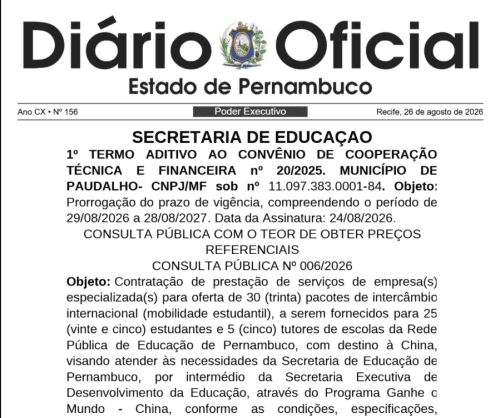 Diário Oficial

Estado de Pernambuco

Ano CX • Nº 156

Poder Executivo

Recife, 26 de agosto de 2026

SECRETARIA DE EDUCAÇAO

1º TERMO ADITIVO AO CONVÊNIO DE COOPERAÇÃO TÉCNICA E FINANCEIRA nº 20/2025. MUNICÍPIO DE PAUDALHO- CNPJ/MF sob nº 11.097.383.0001-84. Objeto: Prorrogação do prazo de vigência, compreendendo o período de 29/08/2026 a 28/08/2027. Data da Assinatura: 24/08/2026.

CONSULTA PÚBLICA COM O TEOR DE OBTER PREÇOS REFERENCIAIS

CONSULTA PÚBLICA Nº 006/2026

Objeto: Contratação de prestação de serviços de empresa(s) especializada(s) para oferta de 30 (trinta) pacotes de intercâmbio internacional (mobilidade estudantil), a serem fornecidos para 25 (vinte e cinco) estudantes e 5 (cinco) tutores de escolas da Rede Pública de Educação de Pernambuco, com destino à China, visando atender às necessidades da Secretaria de Educação de Pernambuco, por intermédio da Secretaria Executiva de Desenvolvimento da Educação, através do Programa Ganhe o Mundo - China, conforme as condições, especificações,